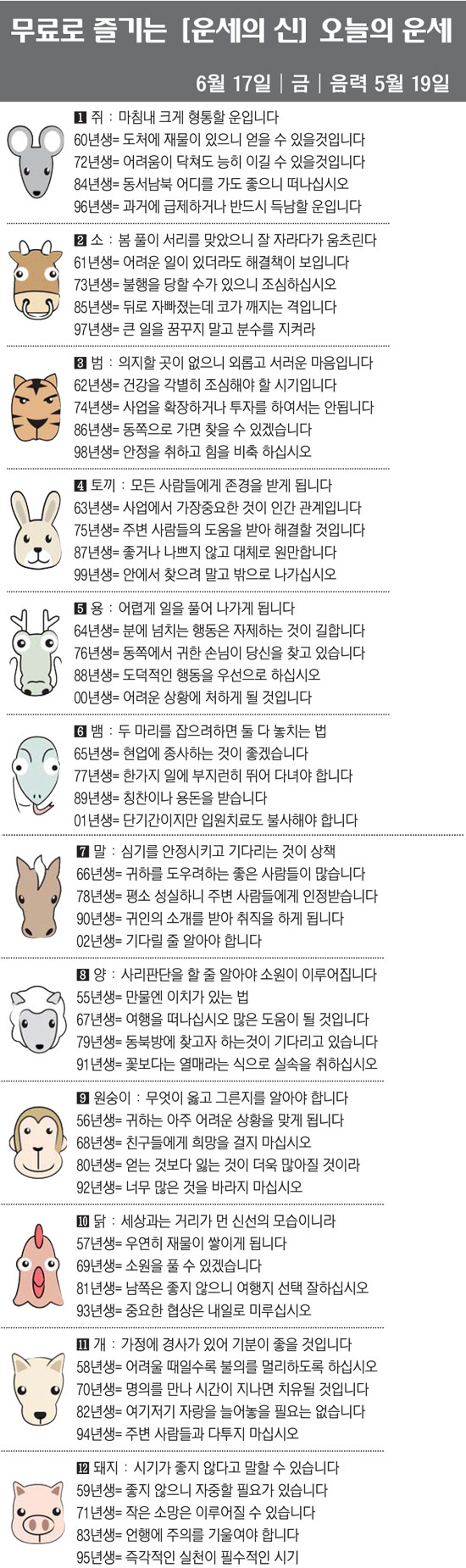 무료로 즐기는 [운세의 신] 오늘의 운세

6월 17일 | 금 | 음력 5월 19일

1 쥐 : 마침내 크게 형통할 운입니다
60년생= 도처에 재물이 있으니 얻을 수 있을것입니다
72년생= 어려움이 닥쳐도 능히 이길 수 있을것입니다
84년생= 동서남북 어디를 가도 좋으니 떠나십시오
96년생= 과거에 급제하거나 반드시 득남할 운입니다

2 소 : 봄 풀이 서리를 맞았으니 잘 자라다가 움츠린다
61년생= 어려운 일이 있더라도 해결책이 보입니다
73년생= 불행을 당할 수가 있으니 조심하십시오
85년생= 뒤로 자빠졌는데 코가 깨지는 격입니다
97년생= 큰 일을 꿈꾸지 말고 분수를 지켜라

3 범 : 의지할 곳이 없으니 외롭고 서러운 마음입니다
62년생= 건강을 각별히 조심해야 할 시기입니다
74년생= 사업을 확장하거나 투자를 하여서는 안됩니다
86년생= 동쪽으로 가면 찾을 수 있겠습니다
98년생= 안정을 취하고 힘을 비축 하십시오

4 토끼 : 모든 사람들에게 존경을 받게 됩니다
63년생= 사업에서 가장중요한 것이 인간 관계입니다
75년생= 주변 사람들의 도움을 받아 해결할 것입니다
87년생= 좋거나 나쁘지 않고 대체로 원만합니다
99년생= 안에서 찾으려 말고 밖으로 나가십시오

5 용 : 어렵게 일을 풀어 나가게 됩니다
64년생= 분에 넘치는 행동은 자제하는 것이 길합니다
76년생= 동쪽에서 귀한 손님이 당신을 찾고 있습니다
88년생= 도덕적인 행동을 우선으로 하십시오
00년생= 어려운 상황에 처하게 될 것입니다

6 뱀 : 두 마리를 잡으려하면 둘 다 놓치는 법
65년생= 현업에 종사하는 것이 좋겠습니다
77년생= 한가지 일에 부지런히 뛰어 다녀야 합니다
89년생= 칭찬이나 용돈을 받습니다
01년생= 단기간이지만 입원치료도 불사해야 합니다

7 말 : 심기를 안정시키고 기다리는 것이 상책
66년생= 귀하를 도우려하는 좋은 사람들이 많습니다
78년생= 평소 성실하니 주변 사람들에게 인정받습니다
90년생= 귀인의 소개를 받아 취직을 하게 됩니다
02년생= 기다릴 줄 알아야 합니다

8 양 : 사리판단을 할 줄 알아야 소원이 이루어집니다
55년생= 만물엔 이치가 있는 법
67년생= 여행을 떠나십시오 많은 도움이 될 것입니다
79년생= 동북방에 찾고자 하는것이 기다리고 있습니다
91년생= 꽃보다는 열매라는 식으로 실속을 취하십시오

9 원숭이 : 무엇이 옳고 그른지를 알아야 합니다
56년생= 귀하는 아주 어려운 상황을 맞게 됩니다
68년생= 친구들에게 희망을 걸지 마십시오
80년생= 얻는 것보다 잃는 것이 더욱 많아질 것이라
92년생= 너무 많은 것을 바라지 마십시오

10 닭 : 세상과는 거리가 먼 신선의 모습이니라
57년생= 우연히 재물이 쌓이게 됩니다
69년생= 소원을 풀 수 있겠습니다
81년생= 남쪽은 좋지 않으니 여행지 선택 잘하십시오
93년생= 중요한 협상은 내일로 미루십시오

11 개 : 가정에 경사가 있어 기분이 좋을 것입니다
58년생= 어려울 때일수록 불의를 멀리하도록 하십시오
70년생= 명의를 만나 시간이 지나면 치유될 것입니다
82년생= 여기저기 자랑을 늘어놓을 필요는 없습니다
94년생= 주변 사람들과 다투지 마십시오

12 돼지 : 시기가 좋지 않다고 말할 수 있습니다
59년생= 좋지 않으니 자중할 필요가 있습니다
71년생= 작은 소망은 이루어질 수 있습니다
83년생= 언행에 주의를 기울여야 합니다
95년생= 즉각적인 실천이 필수적인 시기